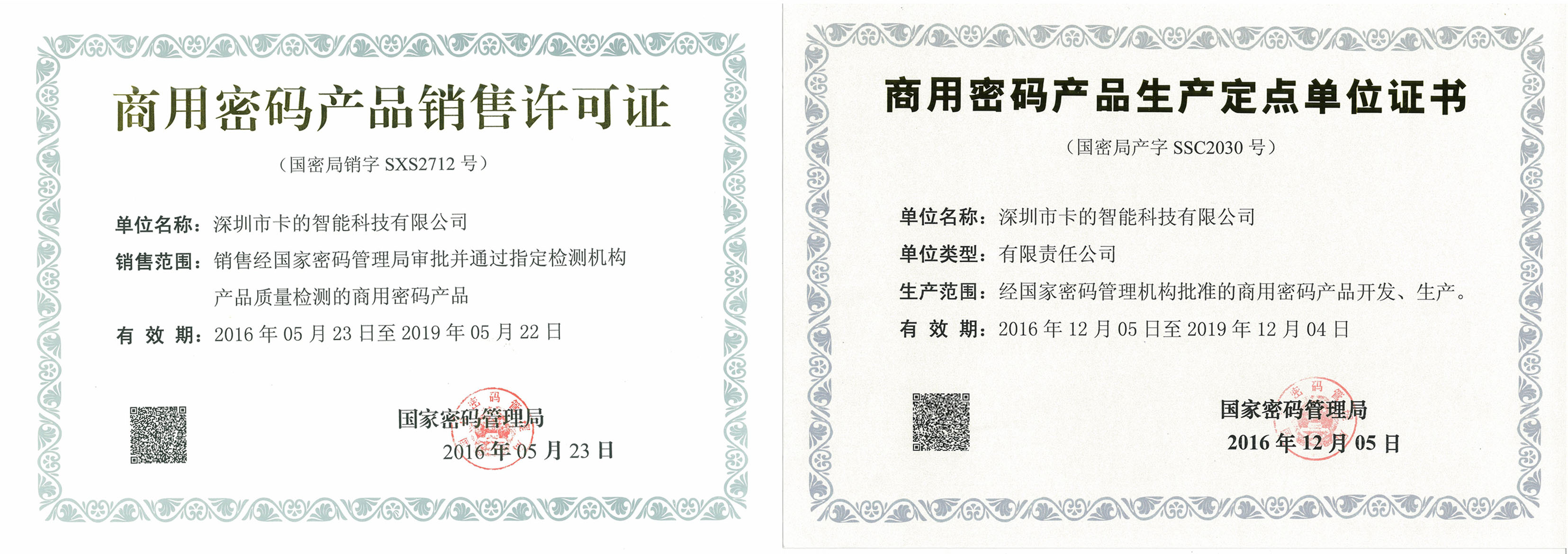 商用密码产品销售许可证

（国密局销字SXS2712号）

单位名称：深圳市卡的智能科技有限公司

销售范围：销售经国家密码管理局审批并通过指定检测机构产品质量检测的商用密码产品

有 效 期：2016年05月23日至2019年05月22日

国家密码管理局
2016年05月23日

商用密码产品生产定点单位证书

（国密局产字SSC2030号）

单位名称：深圳市卡的智能科技有限公司

单位类型：有限责任公司

生产范围：经国家密码管理机构批准的商用密码产品开发、生产。

有 效 期：2016年12月05日至2019年12月04日

国家密码管理局
2016年12月05日